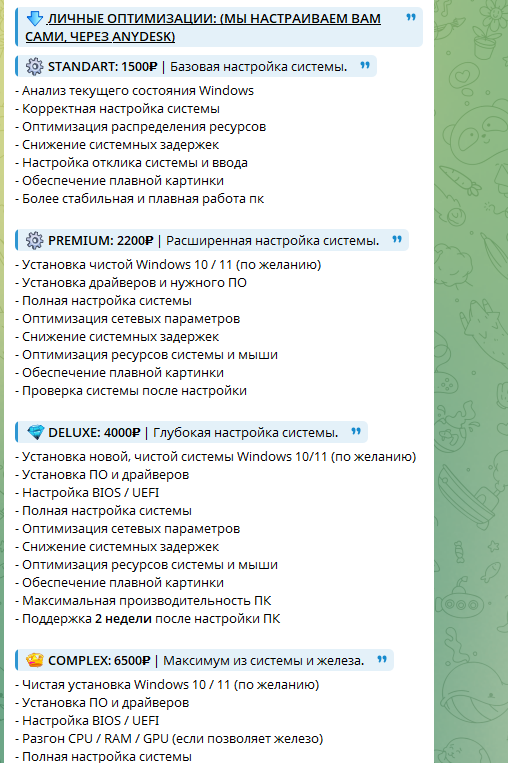 ЛИЧНЫЕ ОПТИМИЗАЦИИ: (МЫ НАСТРАИВАЕМ ВАМ САМИ, ЧЕРЕЗ ANYDESK)

STANDART: 1500₽ | Базовая настройка системы.

- Анализ текущего состояния Windows
- Корректная настройка системы
- Оптимизация распределения ресурсов
- Снижение системных задержек
- Настройка отклика системы и ввода
- Обеспечение плавной картинки
- Более стабильная и плавная работа пк

PREMIUM: 2200₽ | Расширенная настройка системы.

- Установка чистой Windows 10 / 11 (по желанию)
- Установка драйверов и нужного ПО
- Полная настройка системы
- Оптимизация сетевых параметров
- Снижение системных задержек
- Оптимизация ресурсов системы и мыши
- Обеспечение плавной картинки
- Проверка системы после настройки

DELUXE: 4000₽ | Глубокая настройка системы.

- Установка новой, чистой системы Windows 10/11 (по желанию)
- Установка ПО и драйверов
- Настройка BIOS / UEFI
- Полная настройка системы
- Оптимизация сетевых параметров
- Снижение системных задержек
- Оптимизация ресурсов системы и мыши
- Обеспечение плавной картинки
- Максимальная производительность ПК
- Поддержка 2 недели после настройки ПК

COMPLEX: 6500₽ | Максимум из системы и железа.

- Чистая установка Windows 10 / 11 (по желанию)
- Установка ПО и драйверов
- Настройка BIOS / UEFI
- Разгон CPU / RAM / GPU (если позволяет железо)
- Полная настройка системы